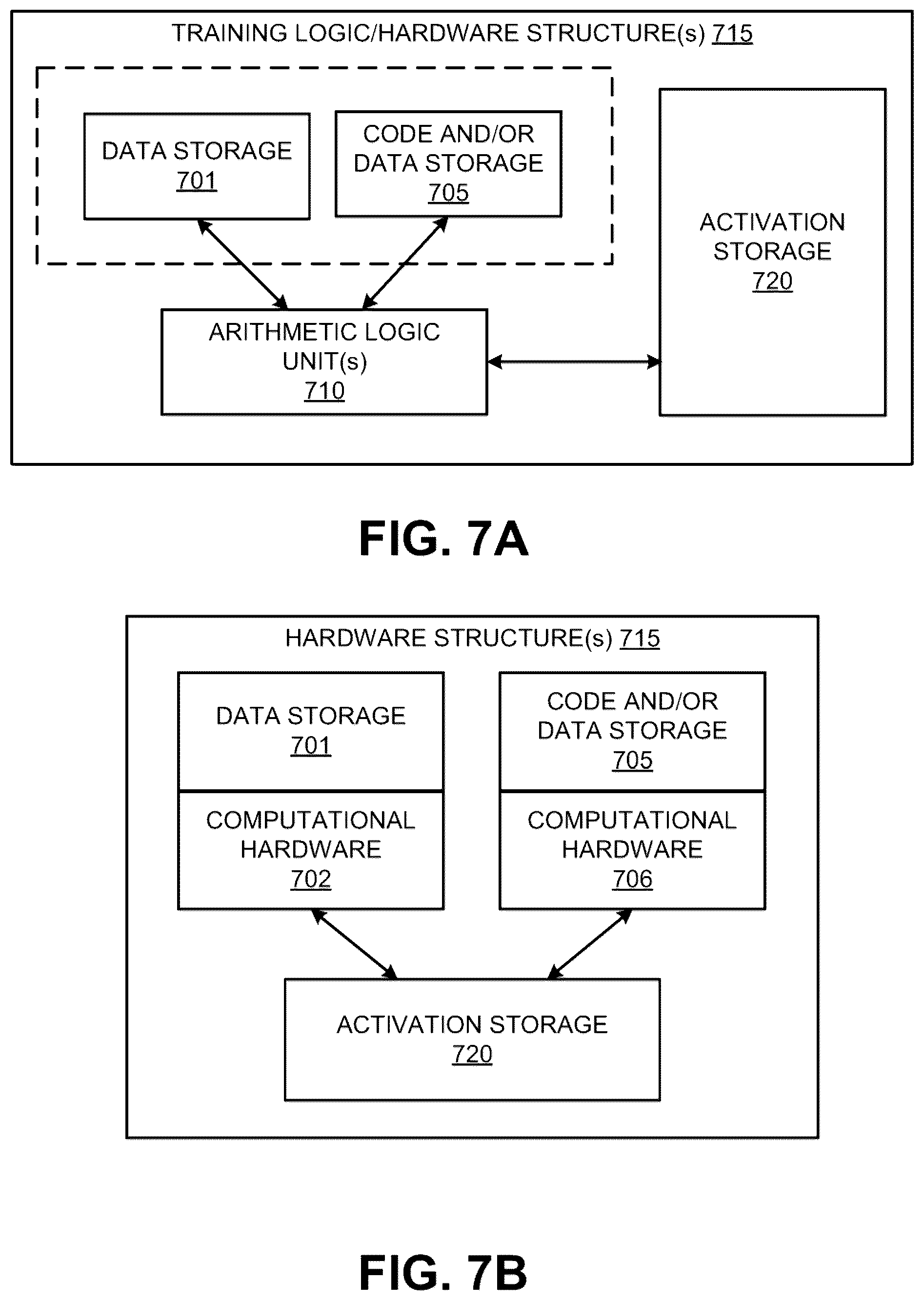 TRAINING LOGIC/HARDWARE STRUCTURE(s) 715

DATA STORAGE
701

CODE AND/OR
DATA STORAGE
705

ACTIVATION
STORAGE
720

ARITHMETIC LOGIC
UNIT(s)
710

FIG. 7A

HARDWARE STRUCTURE(s) 715

DATA STORAGE
701

COMPUTATIONAL
HARDWARE
702

CODE AND/OR
DATA STORAGE
705

COMPUTATIONAL
HARDWARE
706

ACTIVATION STORAGE
720

FIG. 7B